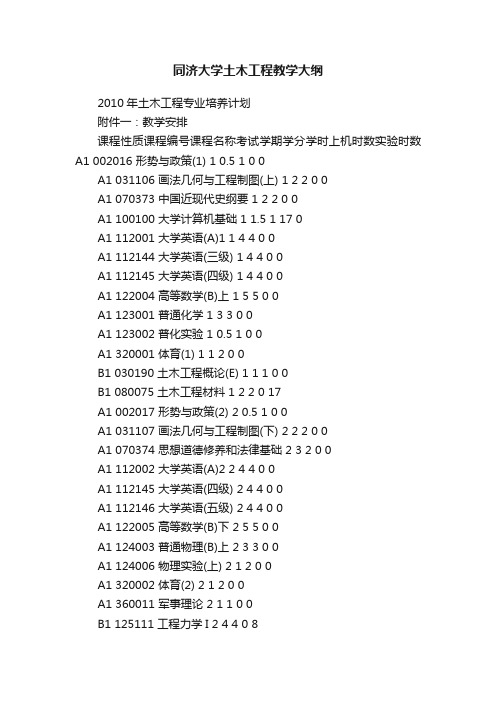 同济大学土木工程教学大纲

2010 年土木工程专业培养计划

附件一：教学安排

课程性质课程编号课程名称考试学期学分学时上机时数实验时数

A1 002016 形势与政策(1) 1 0.5 1 0 0

A1 031106 画法几何与工程制图(上) 1 2 2 0 0

A1 070373 中国近现代史纲要 1 2 2 0 0

A1 100100 大学计算机基础 1 1.5 1 17 0

A1 112001 大学英语(A)1 1 4 4 0 0

A1 112144 大学英语(三级) 1 4 4 0 0

A1 112145 大学英语(四级) 1 4 4 0 0

A1 122004 高等数学(B)上 1 5 5 0 0

A1 123001 普通化学 1 3 3 0 0

A1 123002 普化实验 1 0.5 1 0 0

A1 320001 体育(1) 1 1 2 0 0

B1 030190 土木工程概论(E) 1 1 1 0 0

B1 080075 土木工程材料 1 2 2 0 17

A1 002017 形势与政策(2) 2 0.5 1 0 0

A1 031107 画法几何与工程制图(下) 2 2 2 0 0

A1 070374 思想道德修养和法律基础 2 3 2 0 0

A1 112002 大学英语(A)2 2 4 4 0 0

A1 112145 大学英语(四级) 2 4 4 0 0

A1 112146 大学英语(五级) 2 4 4 0 0

A1 122005 高等数学(B)下 2 5 5 0 0

A1 124003 普通物理(B)上 2 3 3 0 0

A1 124006 物理实验(上) 2 1 2 0 0

A1 320002 体育(2) 2 1 2 0 0

A1 360011 军事理论 2 1 1 0 0

B1 125111 工程力学 I 2 4 4 0 8